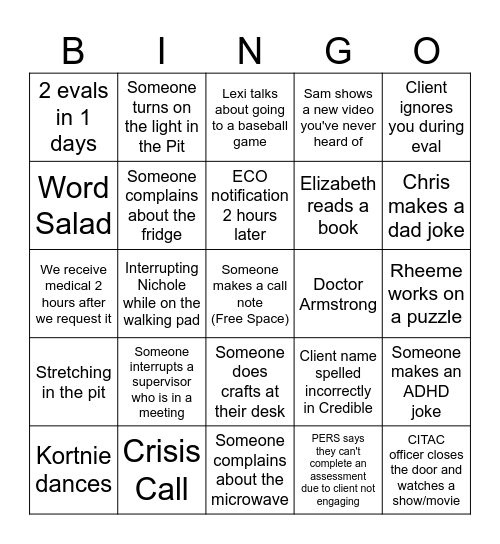 | B | I | N | G | O |
|---|---|---|---|---|
| 2 evals in 1 days | Someone turns on the light in the Pit | Lexi talks about going to a baseball game | Sam shows a new video you've never heard of | Client ignores you during eval |
| Word Salad | Someone complains about the fridge | ECO notification 2 hours later | Elizabeth reads a book | Chris makes a dad joke |
| We receive medical 2 hours after we request it | Interrupting Nichole while on the walking pad | Someone makes a call note (Free Space) | Doctor Armstrong | Rheeme works on a puzzle |
| Stretching in the pit | Someone interrupts a supervisor who is in a meeting | Someone does crafts at their desk | Client name spelled incorrectly in Credible | Someone makes an ADHD joke |
| Kortnie dances | Crisis Call | Someone complains about the microwave | PERS says they can't complete an assessment due to client not engaging | CITAC officer closes the door and watches a show/movie |